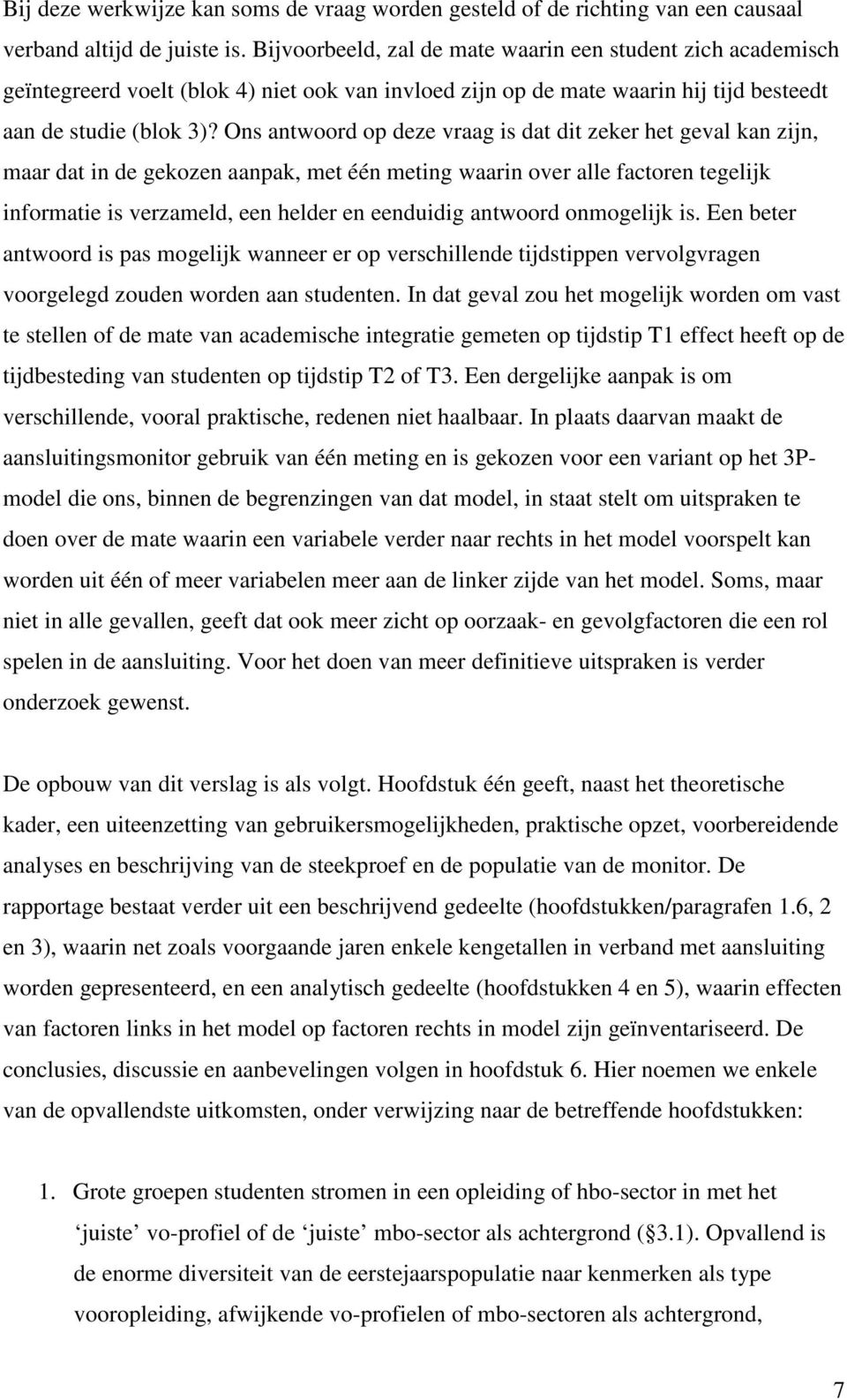 Bij deze werkwijze kan soms de vraag worden gesteld of de richting van een causaal verband altijd de juiste is. Bijvoorbeeld, zal de mate waarin een student zich academisch geïntegreerd voelt (blok 4) niet ook van invloed zijn op de mate waarin hij tijd besteedt aan de studie (blok 3)? Ons antwoord op deze vraag is dat dit zeker het geval kan zijn, maar dat in de gekozen aanpak, met één meting waarin over alle factoren tegelijk informatie is verzameld, een helder en eenduidig antwoord onmogelijk is. Een beter antwoord is pas mogelijk wanneer er op verschillende tijdstippen vervolgvragen voorgelegd zouden worden aan studenten. In dat geval zou het mogelijk worden om vast te stellen of de mate van academische integratie gemeten op tijdstip T1 effect heeft op de tijdbesteding van studenten op tijdstip T2 of T3. Een dergelijke aanpak is om verschillende, vooral praktische, redenen niet haalbaar. In plaats daarvan maakt de aansluitingsmonitor gebruik van één meting en is gekozen voor een variant op het 3P-model die ons, binnen de begrenzingen van dat model, in staat stelt om uitspraken te doen over de mate waarin een variabele verder naar rechts in het model voorspelt kan worden uit één of meer variabelen meer aan de linker zijde van het model. Soms, maar niet in alle gevallen, geeft dat ook meer zicht op oorzaak- en gevolgfactoren die een rol spelen in de aansluiting. Voor het doen van meer definitieve uitspraken is verder onderzoek gewenst.

De opbouw van dit verslag is als volgt. Hoofdstuk één geeft, naast het theoretische kader, een uiteenzetting van gebruikersmogelijkheden, praktische opzet, voorbereidende analyses en beschrijving van de steekproef en de populatie van de monitor. De rapportage bestaat verder uit een beschrijvend gedeelte (hoofdstukken/paragrafen 1.6, 2 en 3), waarin net zoals voorgaande jaren enkele kengetallen in verband met aansluiting worden gepresenteerd, en een analytisch gedeelte (hoofdstukken 4 en 5), waarin effecten van factoren links in het model op factoren rechts in model zijn geïnventariseerd. De conclusies, discussie en aanbevelingen volgen in hoofdstuk 6. Hier noemen we enkele van de opvallendste uitkomsten, onder verwijzing naar de betreffende hoofdstukken:

1. Grote groepen studenten stromen in een opleiding of hbo-sector in met het ‘juiste’ vo-profiel of de ‘juiste’ mbo-sector als achtergrond (§3.1). Opvallend is de enorme diversiteit van de eerstejaarspopulatie naar kenmerken als type vooropleiding, afwijkende vo-profielen of mbo-sectoren als achtergrond,

7